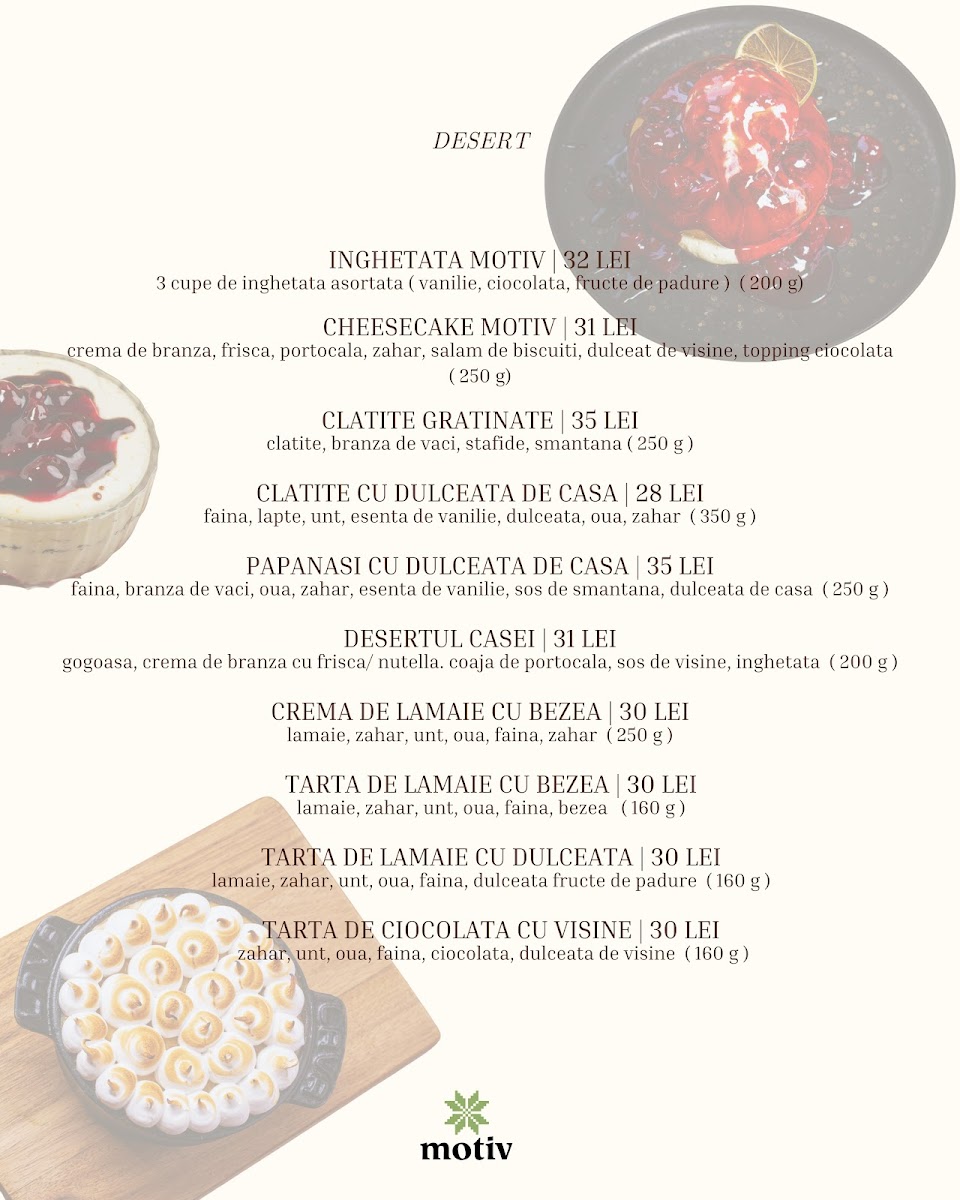 DESERT

INGHETATA MOTIV | 32 LEI
3 cupe de inghetata asortata ( vanilie, ciocolata, fructe de padure ) ( 200 g)

CHEESECAKE MOTIV | 31 LEI
crema de branza, frisca, portocala, zahar, salam de biscuiti, dulceat de visine, topping ciocolata ( 250 g)

CLATITE GRATINATE | 35 LEI
clatite, branza de vaci, stafide, smantana ( 250 g )

CLATITE CU DULCEATA DE CASA | 28 LEI
faina, lapte, unt, esenta de vanilie, dulceata, oua, zahar ( 350 g )

PAPANASI CU DULCEATA DE CASA | 35 LEI
faina, branza de vaci, oua, zahar, esenta de vanilie, sos de smantana, dulceata de casa ( 250 g )

DESERTUL CASEI | 31 LEI
gogoasa, crema de branza cu frisca/ nutella. coaja de portocala, sos de visine, inghetata ( 200 g )

CREMA DE LAMAIE CU BEZEA | 30 LEI
lamaie, zahar, unt, oua, faina, zahar ( 250 g )

TARTA DE LAMAIE CU BEZEA | 30 LEI
lamaie, zahar, unt, oua, faina, bezea ( 160 g )

TARTA DE LAMAIE CU DULCEATA | 30 LEI
lamaie, zahar, unt, oua, faina, dulceata fructe de padure ( 160 g )

TARTA DE CIOCOLATA CU VISINE | 30 LEI
zahar, unt, oua, faina, ciocolata, dulceata de visine ( 160 g )

motiv